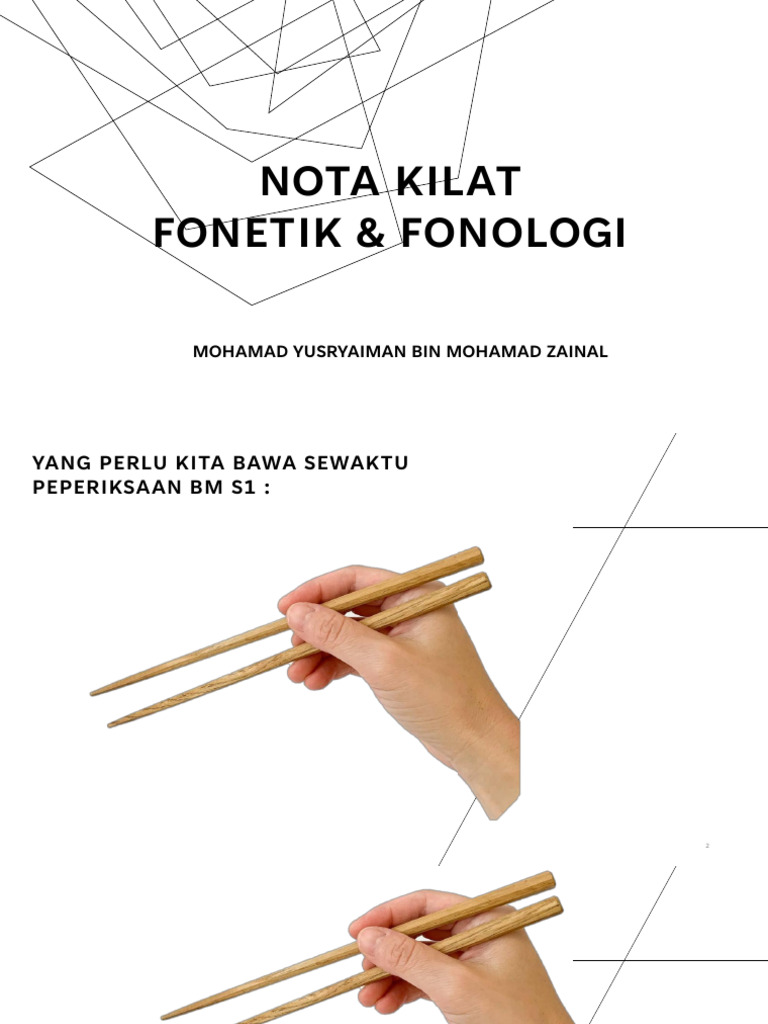 NOTA KILAT
FONETIK & FONOLOGI

MOHAMAD YUSRYAIMAN BIN MOHAMAD ZAINAL

YANG PERLU KITA BAWA SEWAKTU PEPERIKSAAN BM S1 :

2